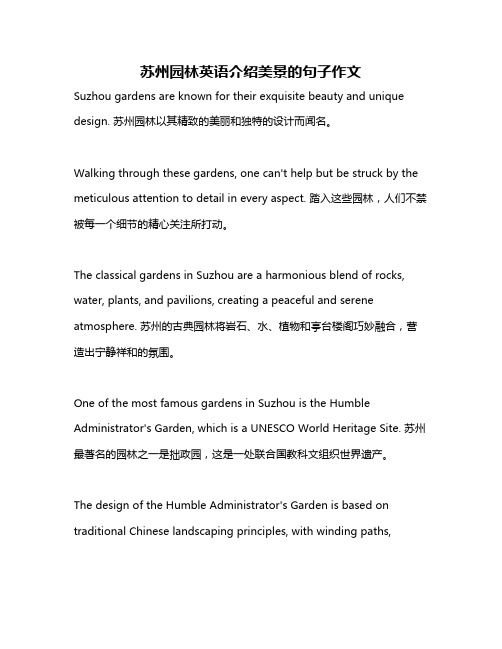 苏州园林英语介绍美景的句子作文

Suzhou gardens are known for their exquisite beauty and unique design. 苏州园林以其精致的美丽和独特的设计而闻名。

Walking through these gardens, one can't help but be struck by the meticulous attention to detail in every aspect. 踏入这些园林，人们不禁被每一个细节的精心关注所打动。

The classical gardens in Suzhou are a harmonious blend of rocks, water, plants, and pavilions, creating a peaceful and serene atmosphere. 苏州的古典园林将岩石、水、植物和亭台楼阁巧妙融合，营造出宁静祥和的氛围。

One of the most famous gardens in Suzhou is the Humble Administrator's Garden, which is a UNESCO World Heritage Site. 苏州最著名的园林之一是拙政园，这是一处联合国教科文组织世界遗产。

The design of the Humble Administrator's Garden is based on traditional Chinese landscaping principles, with winding paths,